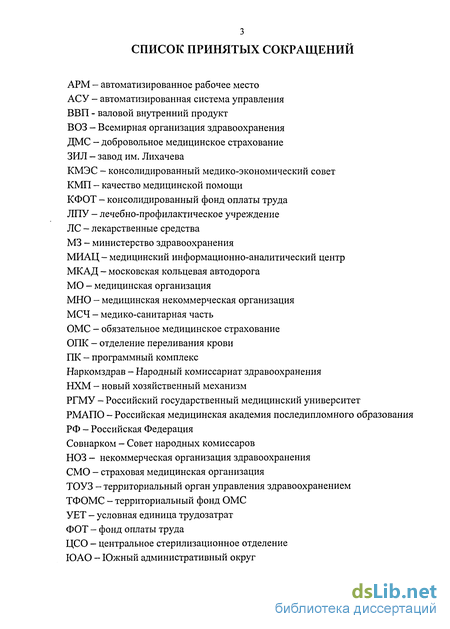 3

СПИСОК ПРИНЯТЫХ СОКРАЩЕНИЙ

АРМ – автоматизированное рабочее место
АСУ – автоматизированная система управления
ВВП - валовой внутренний продукт
ВОЗ – Всемирная организация здравоохранения
ДМС – добровольное медицинское страхование
ЗИЛ – завод им. Лихачева
КМЭС – консолидированный медико-экономический совет
КМП – качество медицинской помощи
КФОТ – консолидированный фонд оплаты труда
ЛПУ – лечебно-профилактическое учреждение
ЛС – лекарственные средства
МЗ – министерство здравоохранения
МИАЦ – медицинский информационно-аналитический центр
МКАД – московская кольцевая автодорога
МО – медицинская организация
МНО – медицинская некоммерческая организация
МСЧ – медико-санитарная часть
ОМС – обязательное медицинское страхование
ОПК – отделение переливания крови
ПК – программный комплекс
Наркомздрав – Народный комиссариат здравоохранения
НХМ – новый хозяйственный механизм
РГМУ – Российский государственный медицинский университет
РМАПО – Российская медицинская академия последипломного образования
РФ – Российская Федерация
Совнарком – Совет народных комиссаров
НОЗ – некоммерческая организация здравоохранения
СМО – страховая медицинская организация
ТОУЗ – территориальный орган управления здравоохранением
ТФОМС – территориальный фонд ОМС
УЕТ – условная единица трудозатрат
ФОТ – фонд оплаты труда
ЦСО – центральное стерилизационное отделение
ЮАО – Южный административный округ

dsLib.net
библиотека диссертаций